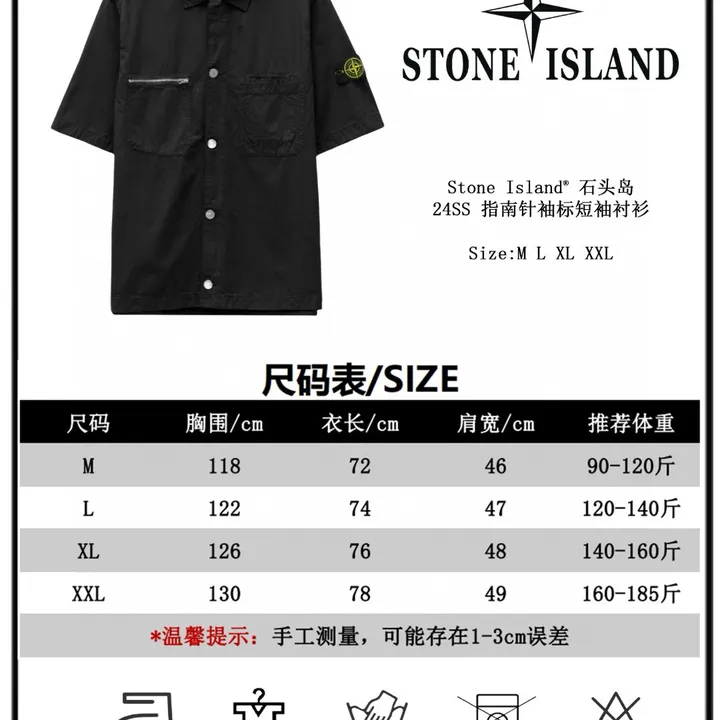 STONE ISLAND

Stone Island® 石头岛
24SS 指南针袖标短袖衬衫

Size:M L XL XXL

尺码表/SIZE

| 尺码 | 胸围/cm | 衣长/cm | 肩宽/cm | 推荐体重 |
|---|---|---|---|---|
| M | 118 | 72 | 46 | 90-120斤 |
| L | 122 | 74 | 47 | 120-140斤 |
| XL | 126 | 76 | 48 | 140-160斤 |
| XXL | 130 | 78 | 49 | 160-185斤 |

*温馨提示：手工测量，可能存在1-3cm误差